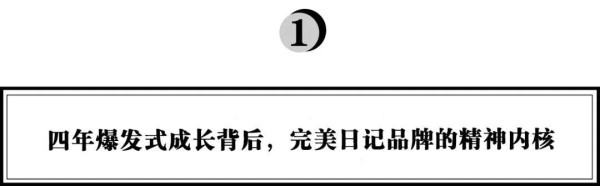 1

四年爆发式成长背后，完美日记品牌的精神内核